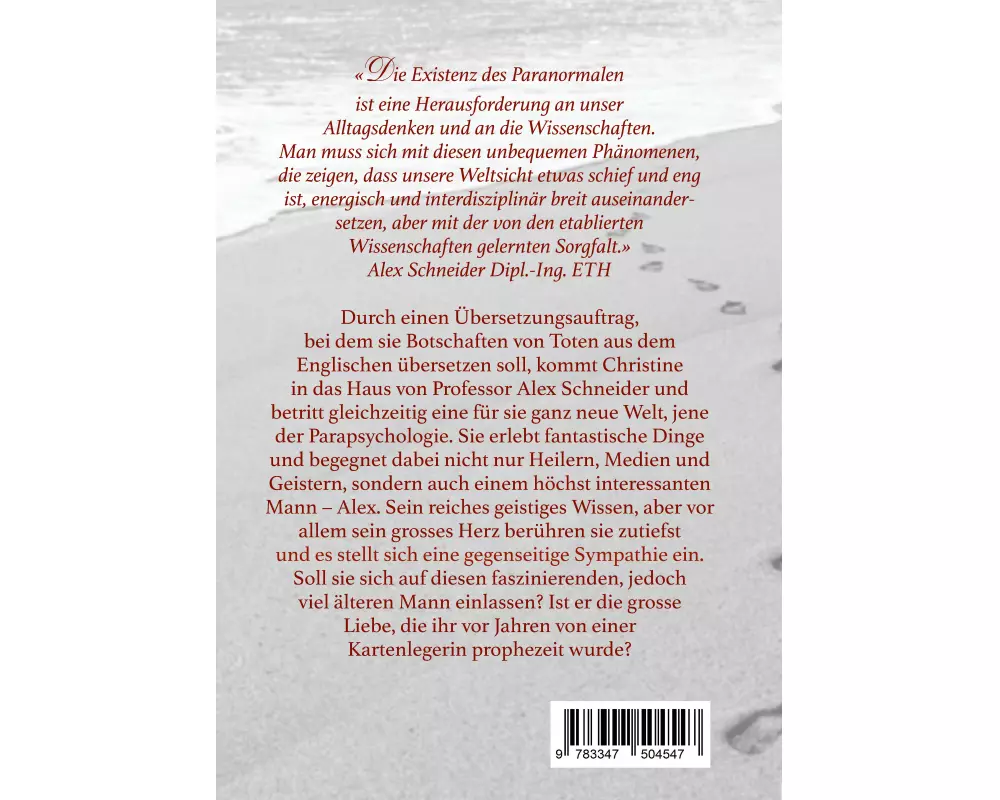 «Die Existenz des Paranormalen ist eine Herausforderung an unser Alltagsdenken und an die Wissenschaften. Man muss sich mit diesen unbequemen Phänomenen, die zeigen, dass unsere Weltsicht etwas schief und eng ist, energisch und interdisziplinär breit auseinandersetzen, aber mit der von den etablierten Wissenschaften gelernten Sorgfalt.»
Alex Schneider Dipl.-Ing. ETH

Durch einen Übersetzungsauftrag, bei dem sie Botschaften von Toten aus dem Englischen übersetzen soll, kommt Christine in das Haus von Professor Alex Schneider und betritt gleichzeitig eine für sie ganz neue Welt, jene der Parapsychologie. Sie erlebt fantastische Dinge und begegnet dabei nicht nur Heilern, Medien und Geistern, sondern auch einem höchst interessanten Mann – Alex. Sein reiches geistiges Wissen, aber vor allem sein grosses Herz berühren sie zutiefst und es stellt sich eine gegenseitige Sympathie ein. Soll sie sich auf diesen faszinierenden, jedoch viel älteren Mann einlassen? Ist er die grosse Liebe, die ihr vor Jahren von einer Kartenlegerin prophezeit wurde?

9 783347 504547